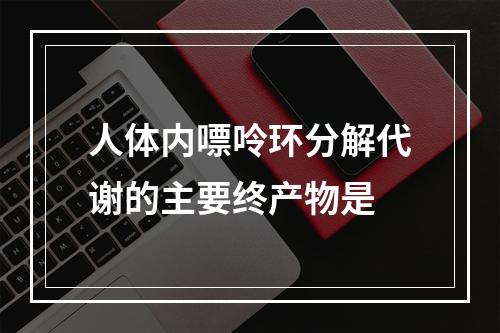 人体内嘌呤环分解代谢的主要终产物是